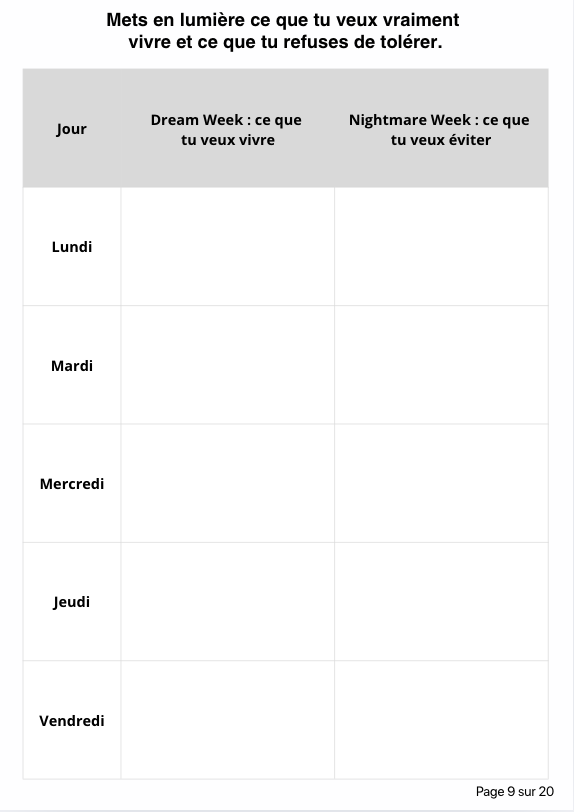 Mets en lumière ce que tu veux vraiment vivre et ce que tu refuses de tolérer.

| Jour | Dream Week : ce que tu veux vivre | Nightmare Week : ce que tu veux éviter |
|---|---|---|
| Lundi | | |
| Mardi | | |
| Mercredi | | |
| Jeudi | | |
| Vendredi | | |

Page 9 sur 20